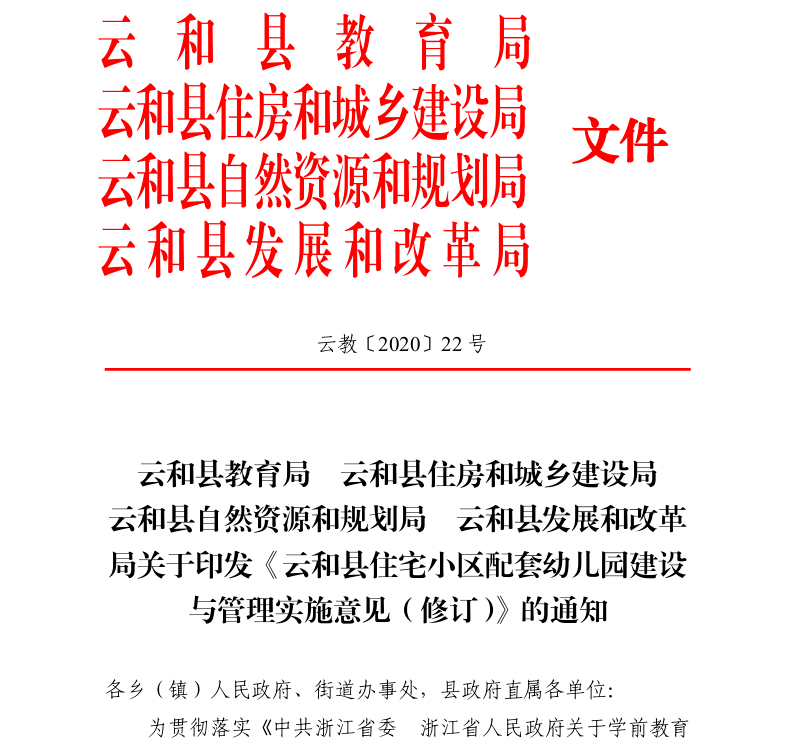 云和县教育局
云和县住房和城乡建设局
云和县自然资源和规划局
云和县发展和改革局
文件

云教〔2020〕22号

云和县教育局　云和县住房和城乡建设局
云和县自然资源和规划局　云和县发展和改革局关于印发《云和县住宅小区配套幼儿园建设与管理实施意见（修订）》的通知

各乡（镇）人民政府、街道办事处，县政府直属各单位：

为贯彻落实《中共浙江省委　浙江省人民政府关于学前教育